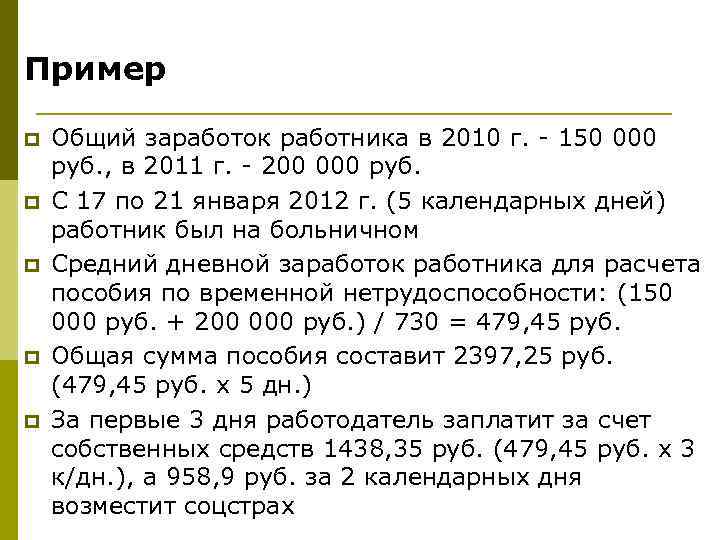 Пример

Общий заработок работника в 2010 г. - 150 000 руб., в 2011 г. - 200 000 руб.

С 17 по 21 января 2012 г. (5 календарных дней) работник был на больничном

Средний дневной заработок работника для расчета пособия по временной нетрудоспособности: (150 000 руб. + 200 000 руб.) / 730 = 479,45 руб.

Общая сумма пособия составит 2397,25 руб. (479,45 руб. х 5 дн.)

За первые 3 дня работодатель заплатит за счет собственных средств 1438,35 руб. (479,45 руб. х 3 к/дн.), а 958,9 руб. за 2 календарных дня возместит соцстрах